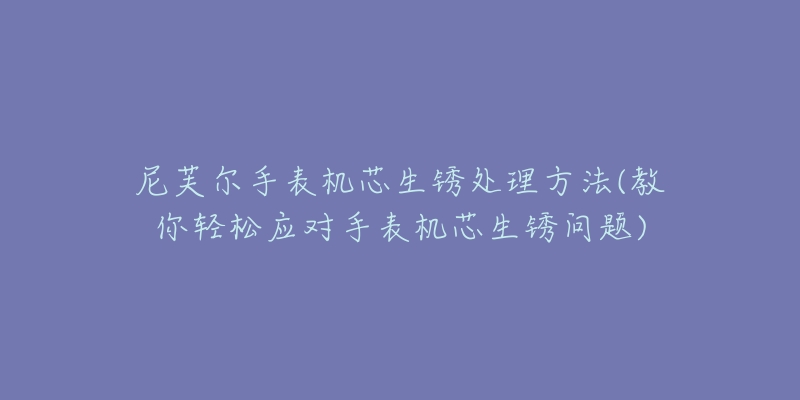 尼芙尔手表机芯生锈处理方法(教你轻松应对手表机芯生锈问题)